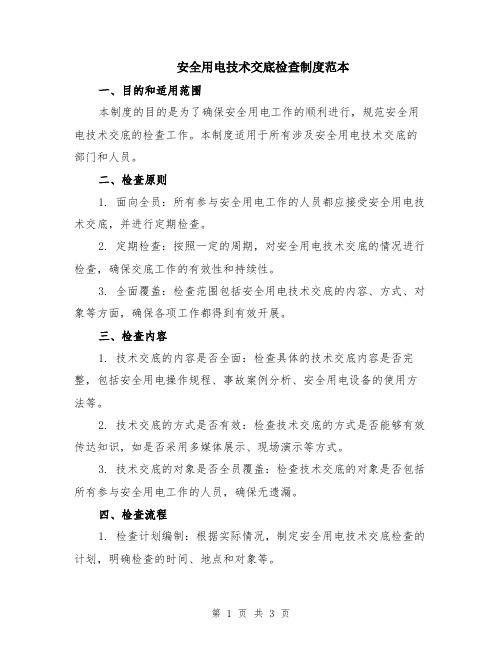 安全用电技术交底检查制度范本

一、目的和适用范围

本制度的目的是为了确保安全用电工作的顺利进行，规范安全用电技术交底的检查工作。本制度适用于所有涉及安全用电技术交底的部门和人员。

二、检查原则

1. 面向全员：所有参与安全用电工作的人员都应接受安全用电技术交底，并进行定期检查。

2. 定期检查：按照一定的周期，对安全用电技术交底的情况进行检查，确保交底工作的有效性和持续性。

3. 全面覆盖：检查范围包括安全用电技术交底的内容、方式、对象等方面，确保各项工作都得到有效开展。

三、检查内容

1. 技术交底的内容是否全面：检查具体的技术交底内容是否完整，包括安全用电操作规程、事故案例分析、安全用电设备的使用方法等。

2. 技术交底的方式是否有效：检查技术交底的方式是否能够有效传达知识，如是否采用多媒体展示、现场演示等方式。

3. 技术交底的对象是否全员覆盖：检查技术交底的对象是否包括所有参与安全用电工作的人员，确保无遗漏。

四、检查流程

1. 检查计划编制：根据实际情况，制定安全用电技术交底检查的计划，明确检查的时间、地点和对象等。

第 1 页 共 3 页